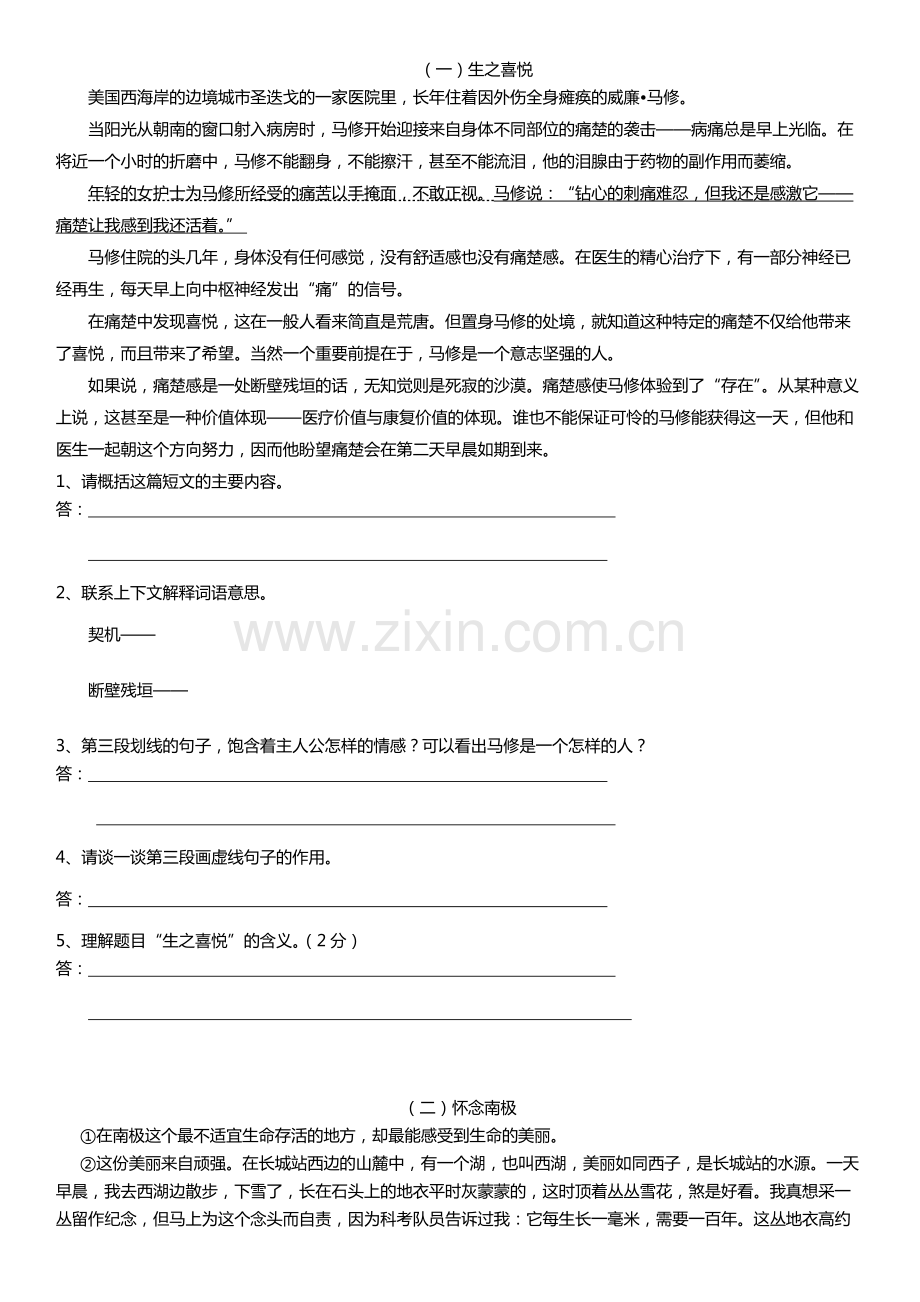 （一）生之喜悦

美国西海岸的边境城市圣迭戈的一家医院里，长年住着因外伤全身瘫痪的威廉•马修。

当阳光从朝南的窗口射入病房时，马修开始迎接来自身体不同部位的痛楚的袭击——病痛总是早上光临。在将近一个小时的折磨中，马修不能翻身，不能擦汗，甚至不能流泪，他的泪腺由于药物的副作用而萎缩。

年轻的女护士为马修所经受的痛苦以手掩面，不敢正视。马修说：“钻心的刺痛难忍，但我还是感激它——痛楚让我感到我还活着。”

马修住院的头几年，身体没有任何感觉，没有舒适感也没有痛楚感。在医生的精心治疗下，有一部分神经已经再生，每天早上向中枢神经发出“痛”的信号。

在痛楚中发现喜悦，这在一般人看来简直是荒唐。但置身马修的处境，就知道这种特定的痛楚不仅给他带来了喜悦，而且带来了希望。当然一个重要前提在于，马修是一个意志坚强的人。

如果说，痛楚感是一处断壁残垣的话，无知觉则是死寂的沙漠。痛楚感使马修体验到了“存在”。从某种意义上说，这甚至是一种价值体现——医疗价值与康复价值的体现。谁也不能保证可怜的马修能获得这一天，但他和医生一起朝这个方向努力，因而他盼望痛楚会在第二天早晨如期到来。

1、请概括这篇短文的主要内容。
答：____

____

2、联系上下文解释词语意思。

契机——

断壁残垣——

3、第三段划线的句子，饱含着主人公怎样的情感？可以看出马修是一个怎样的人？
答：____

____

4、请谈一谈第三段画虚线句子的作用。

答：____

5、理解题目“生之喜悦”的含义。（2分）
答：____

____

（二）怀念南极

①在南极这个最不适宜生命存活的地方，却最能感受到生命的美丽。

②这份美丽来自顽强。在长城站西边的山麓中，有一个湖，也叫西湖，美丽如同西子，是长城站的水源。一天早晨，我去西湖边散步，下雪了，长在石头上的地衣平时灰蒙蒙的，这时顶着丛丛雪花，煞是好看。我真想采一丛留作纪念，但马上为这个念头而自责，因为科考队员告诉过我：它每生长一毫米，需要一百年。这丛地衣高约

www.zixin.com.cn